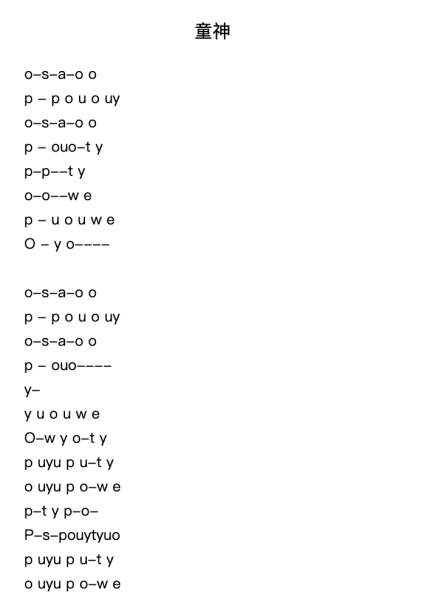 童神

o–s–a–o o
p – p o u o uy
o–s–a–o o
p – ouo–t y
p–p––t y
o–o––w e
p – u o u w e
O – y o––––

o–s–a–o o
p – p o u o uy
o–s–a–o o
p – ouo––––
y–
y u o u w e
O–w y o–t y
p uyu p u–t y
o uyu p o–w e
p–t y p–o–
P–s–pouytyuo
p uyu p u–t y
o uyu p o–w e